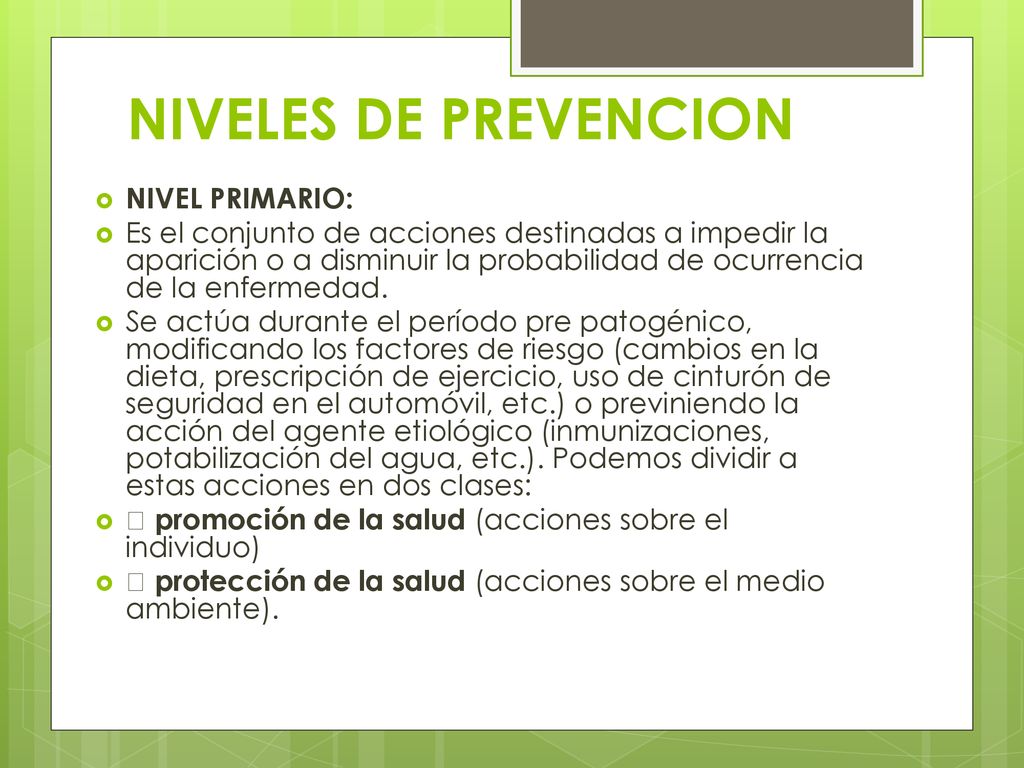 NIVELES DE PREVENCION

NIVEL PRIMARIO:

Es el conjunto de acciones destinadas a impedir la aparición o a disminuir la probabilidad de ocurrencia de la enfermedad.

Se actúa durante el período pre patogénico, modificando los factores de riesgo (cambios en la dieta, prescripción de ejercicio, uso de cinturón de seguridad en el automóvil, etc.) o previniendo la acción del agente etiológico (inmunizaciones, potabilización del agua, etc.). Podemos dividir a estas acciones en dos clases:

 promoción de la salud (acciones sobre el individuo)

 protección de la salud (acciones sobre el medio ambiente).